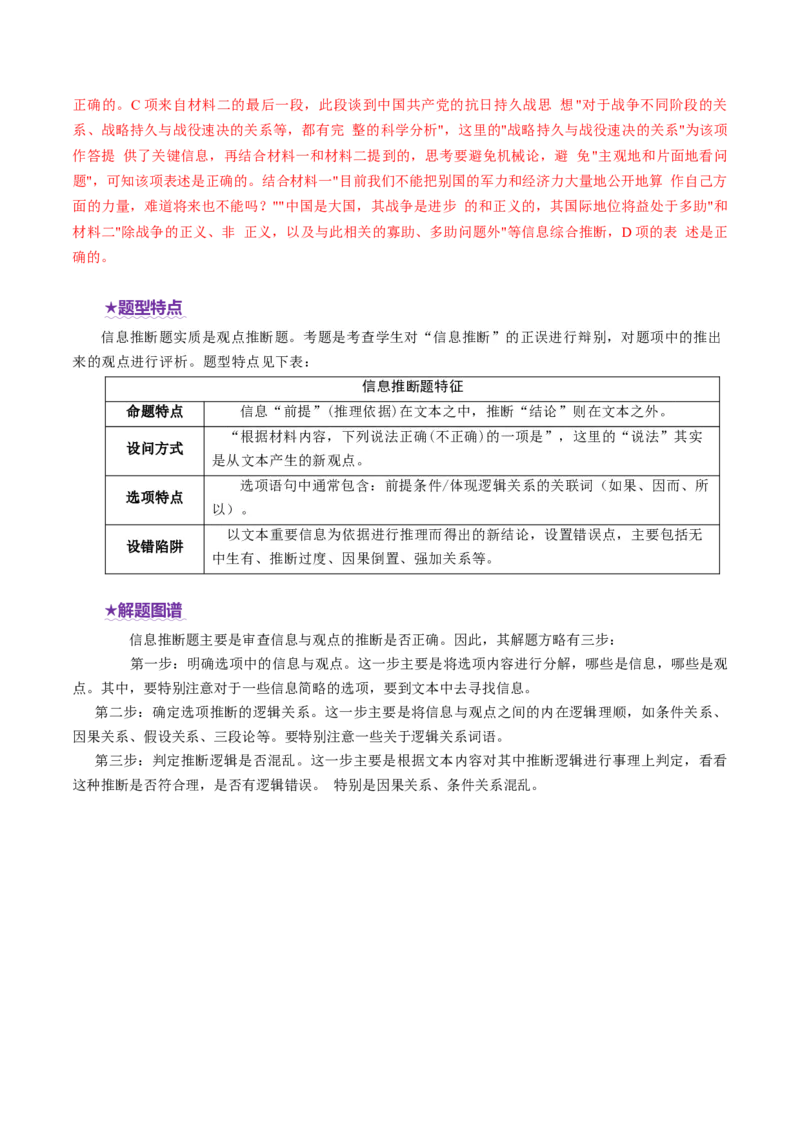 正确的。C 项来自材料二的最后一段，此段谈到中国共产党的抗日持久战思 想"对于战争不同阶段的关系、战略持久与战役速决的关系等，都有完 整的科学分析"，这里的"战略持久与战役速决的关系"为该项作答提 供了关键信息，再结合材料一和材料二提到的，思考要避免机械论，避 免"主观地和片面地看问题"，可知该项表述是正确的。结合材料一"目前我们不能把别国的军力和经济力大量地公开地算 作自己方面的力量，难道将来也不能吗？""中国是大国，其战争是进步 的和正义的，其国际地位将益处于多助"和材料二"除战争的正义、非 正义，以及与此相关的寡助、多助问题外"等信息综合推断，D 项的表 述是正确的。

★题型特点

信息推断题实质是观点推断题。考题是考查学生对“信息推断”的正误进行辩别，对题项中的推出来的观点进行评析。题型特点见下表：

| 信息推断题特征 | |
|---|---|
| 命题特点 | 信息“前提”(推理依据)在文本之中，推断“结论”则在文本之外。 |
| 设问方式 | “根据材料内容，下列说法正确(不正确)的一项是”，这里的“说法”其实是从文本产生的新观点。 |
| 选项特点 | 选项语句中通常包含：前提条件/体现逻辑关系的关联词（如果、因而、所以）。 |
| 设错陷阱 | 以文本重要信息为依据进行推理而得出的新结论，设置错误点，主要包括无中生有、推断过度、因果倒置、强加关系等。 |

★解题图谱

信息推断题主要是审查信息与观点的推断是否正确。因此，其解题方略有三步：

第一步：明确选项中的信息与观点。这一步主要是将选项内容进行分解，哪些是信息，哪些是观点。其中，要特别注意对于一些信息简略的选项，要到文本中去寻找信息。

第二步：确定选项推断的逻辑关系。这一步主要是将信息与观点之间的内在逻辑理顺，如条件关系、因果关系、假设关系、三段论等。要特别注意一些关于逻辑关系词语。

第三步：判定推断逻辑是否混乱。这一步主要是根据文本内容对其中推断逻辑进行事理上判定，看看这种推断是否符合理，是否有逻辑错误。 特别是因果关系、条件关系混乱。